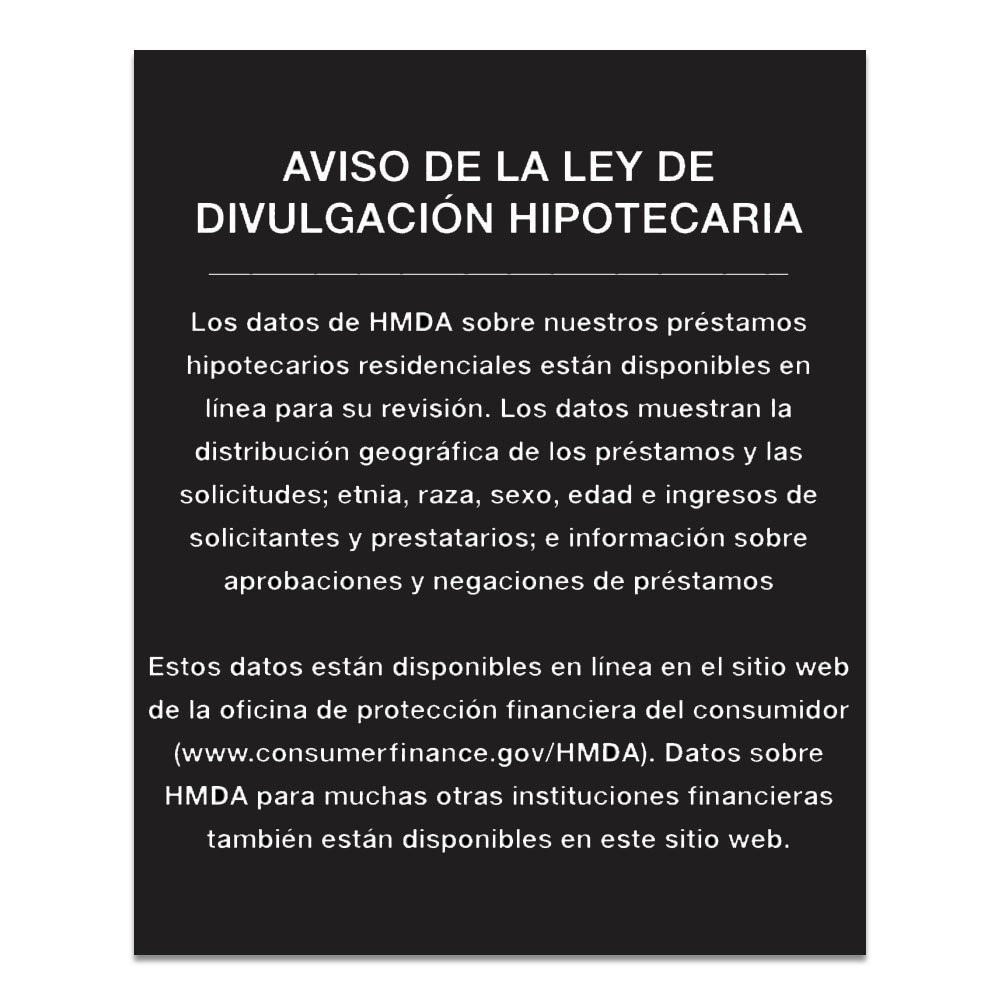 AVISO DE LA LEY DE DIVULGACIÓN HIPOTECARIA

Los datos de HMDA sobre nuestros préstamos hipotecarios residenciales están disponibles en línea para su revisión. Los datos muestran la distribución geográfica de los préstamos y las solicitudes; etnia, raza, sexo, edad e ingresos de solicitantes y prestatarios; e información sobre aprobaciones y negaciones de préstamos

Estos datos están disponibles en línea en el sitio web de la oficina de protección financiera del consumidor (www.consumerfinance.gov/HMDA). Datos sobre HMDA para muchas otras instituciones financieras también están disponibles en este sitio web.